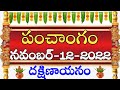 పంచాంగం
నవంబర్-12-2022
దక్షిణాయనం